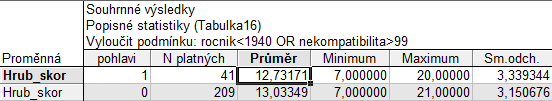 Souhrnné výsledky
Popisné statistiky (Tabulka16)
Vyloučit podmínku: rocnik<1940 OR nekompatibilita>99

| Proměnná | pohlavi | N platných | Průměr | Minimum | Maximum | Sm.odch. |
|---|---|---|---|---|---|---|
| Hrub_skor | 1 | 41 | 12,73171 | 7,000000 | 20,00000 | 3,339344 |
| Hrub_skor | 0 | 209 | 13,03349 | 7,000000 | 21,00000 | 3,150676 |